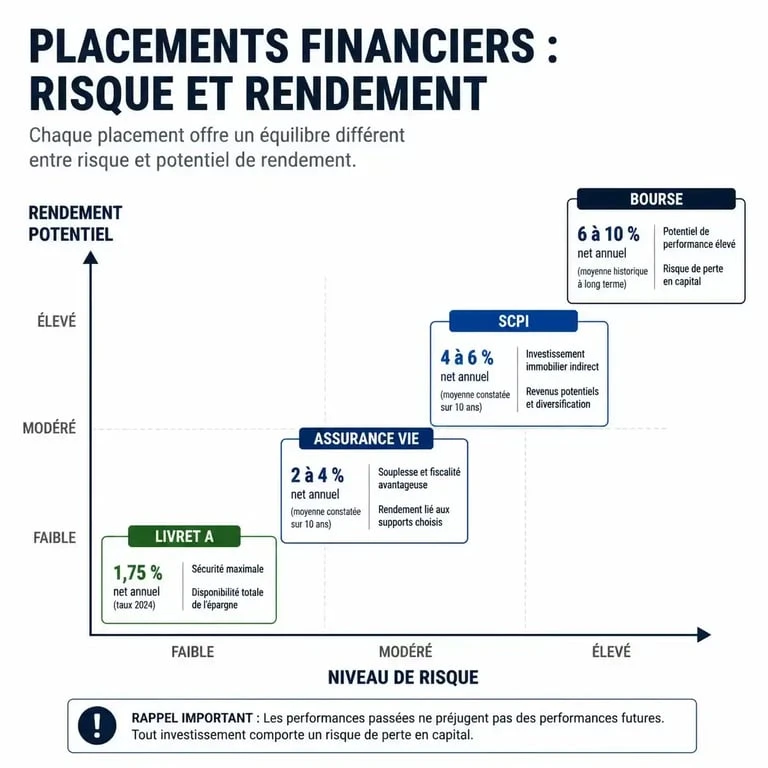 PLACEMENTS FINANCIERS : RISQUE ET RENDEMENT

Chaque placement offre un équilibre différent entre risque et potentiel de rendement.

RENDEMENT POTENTIEL

ÉLEVÉ

MODÉRÉ

FAIBLE

BOURSE

6 à 10 %
net annuel
(moyenne historique à long terme)

Potentiel de performance élevé

Risque de perte en capital

SCPI

4 à 6 %
net annuel
(moyenne constatée sur 10 ans)

Investissement immobilier indirect

Revenus potentiels et diversification

ASSURANCE VIE

2 à 4 %
net annuel
(moyenne constatée sur 10 ans)

Souplesse et fiscalité avantageuse

Rendement lié aux supports choisis

LIVRET A

1,75 %
net annuel
(taux 2024)

Sécurité maximale

Disponibilité totale de l'épargne

FAIBLE

MODÉRÉ

ÉLEVÉ

NIVEAU DE RISQUE

RAPPEL IMPORTANT : Les performances passées ne préjugent pas des performances futures. Tout investissement comporte un risque de perte en capital.